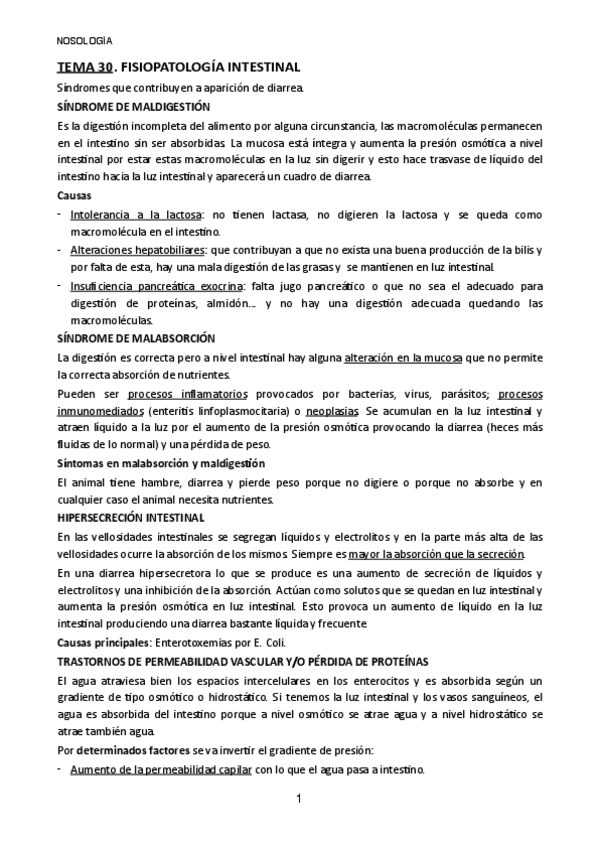 NOSOLOGÍA

TEMA 30. FISIOPATOLOGÍA INTESTINAL

Síndromes que contribuyen a aparición de diarrea.

SÍNDROME DE MALDIGESTIÓN

Es la digestión incompleta del alimento por alguna circunstancia, las macromoléculas permanecen en el intestino sin ser absorbidas. La mucosa está íntegra y aumenta la presión osmótica a nivel intestinal por estar estas macromoléculas en la luz sin digerir y esto hace trasvase de líquido del intestino hacia la luz intestinal y aparecerá un cuadro de diarrea.

Causas

- Intolerancia a la lactosa: no tienen lactasa, no digieren la lactosa y se queda como macromolécula en el intestino.
- Alteraciones hepatobiliares: que contribuyan a que no exista una buena producción de la bilis y por falta de esta, hay una mala digestión de las grasas y se mantienen en luz intestinal.
- Insuficiencia pancreática exocrina: falta jugo pancreático o que no sea el adecuado para digestión de proteínas, almidón…. y no hay una digestión adecuada quedando las macromoléculas.

SÍNDROME DE MALABSORCIÓN

La digestión es correcta pero a nivel intestinal hay alguna alteración en la mucosa que no permite la correcta absorción de nutrientes.

Pueden ser procesos inflamatorios provocados por bacterias, virus, parásitos; procesos inmunomediados (enteritis linfoplasmocitaria) o neoplasias. Se acumulan en la luz intestinal y atraen líquido a la luz por el aumento de la presión osmótica provocando la diarrea (heces más fluidas de lo normal) y una pérdida de peso.

Síntomas en malabsorción y maldigestión

El animal tiene hambre, diarrea y pierde peso porque no digiere o porque no absorbe y en cualquier caso el animal necesita nutrientes.

HIPERSECRECIÓN INTESTINAL

En las vellosidades intestinales se segregan líquidos y electrolitos y en la parte más alta de las vellosidades ocurre la absorción de los mismos. Siempre es mayor la absorción que la secreción.

En una diarrea hipersecretora lo que se produce es una aumento de secreción de líquidos y electrolitos y una inhibición de la absorción. Actúan como solutos que se quedan en luz intestinal y aumenta la presión osmótica en luz intestinal. Esto provoca un aumento de líquido en la luz intestinal produciendo una diarrea bastante líquida y frecuente.

Causas principales: Enterotoxemias por E. Coli.

TRASTORNOS DE PERMEABILIDAD VASCULAR Y/O PÉRDIDA DE PROTEÍNAS

El agua atraviesa bien los espacios intercelulares en los enterocitos y es absorbida según un gradiente de tipo osmótico o hidrostático. Si tenemos la luz intestinal y los vasos sanguíneos, el agua es absorbida del intestino porque a nivel osmótico se atrae agua y a nivel hidrostático se atrae también agua.

Por determinados factores se va invertir el gradiente de presión:

- Aumento de la permeabilidad capilar con lo que el agua pasa a intestino.

1